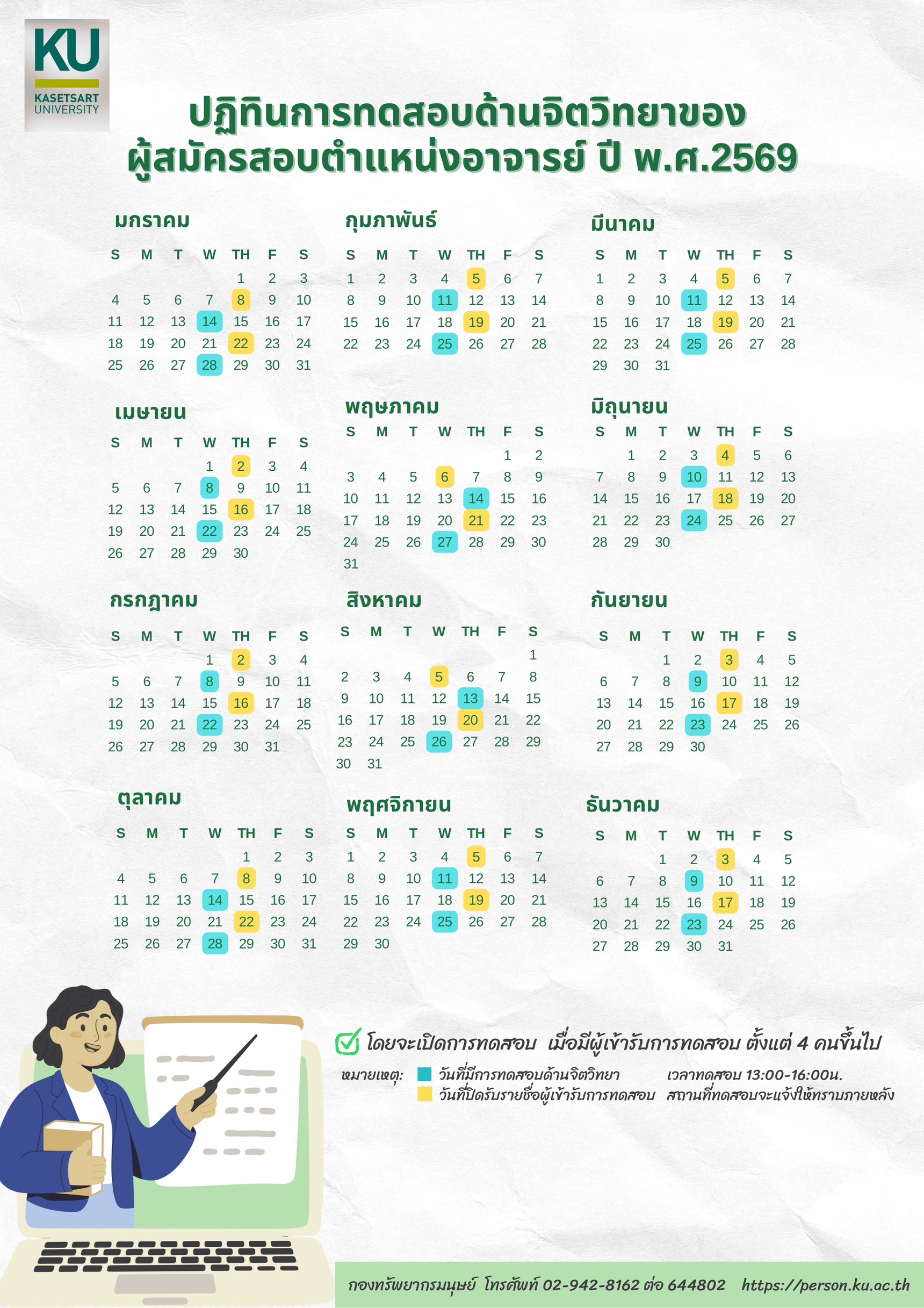 KU
KASETSART
UNIVERSITY

ปฏิทินการทดสอบด้านจิตวิทยาของ
ผู้สมัครสอบตำแหน่งอาจารย์ ปี พ.ศ.2569

มกราคม

| S | M | T | W | TH | F | S |
|---|---|---|---|---|---|---|
| | | | | 1 | 2 | 3 |
| 4 | 5 | 6 | 7 | 8 | 9 | 10 |
| 11 | 12 | 13 | 14 | 15 | 16 | 17 |
| 18 | 19 | 20 | 21 | 22 | 23 | 24 |
| 25 | 26 | 27 | 28 | 29 | 30 | 31 |

กุมภาพันธ์

| S | M | T | W | TH | F | S |
|---|---|---|---|---|---|---|
| 1 | 2 | 3 | 4 | 5 | 6 | 7 |
| 8 | 9 | 10 | 11 | 12 | 13 | 14 |
| 15 | 16 | 17 | 18 | 19 | 20 | 21 |
| 22 | 23 | 24 | 25 | 26 | 27 | 28 |

มีนาคม

| S | M | T | W | TH | F | S |
|---|---|---|---|---|---|---|
| 1 | 2 | 3 | 4 | 5 | 6 | 7 |
| 8 | 9 | 10 | 11 | 12 | 13 | 14 |
| 15 | 16 | 17 | 18 | 19 | 20 | 21 |
| 22 | 23 | 24 | 25 | 26 | 27 | 28 |
| 29 | 30 | 31 | | | | |

เมษายน

| S | M | T | W | TH | F | S |
|---|---|---|---|---|---|---|
| | | | 1 | 2 | 3 | 4 |
| 5 | 6 | 7 | 8 | 9 | 10 | 11 |
| 12 | 13 | 14 | 15 | 16 | 17 | 18 |
| 19 | 20 | 21 | 22 | 23 | 24 | 25 |
| 26 | 27 | 28 | 29 | 30 | | |

พฤษภาคม

| S | M | T | W | TH | F | S |
|---|---|---|---|---|---|---|
| | | | | | 1 | 2 |
| 3 | 4 | 5 | 6 | 7 | 8 | 9 |
| 10 | 11 | 12 | 13 | 14 | 15 | 16 |
| 17 | 18 | 19 | 20 | 21 | 22 | 23 |
| 24 | 25 | 26 | 27 | 28 | 29 | 30 |
| 31 | | | | | | |

มิถุนายน

| S | M | T | W | TH | F | S |
|---|---|---|---|---|---|---|
| | 1 | 2 | 3 | 4 | 5 | 6 |
| 7 | 8 | 9 | 10 | 11 | 12 | 13 |
| 14 | 15 | 16 | 17 | 18 | 19 | 20 |
| 21 | 22 | 23 | 24 | 25 | 26 | 27 |
| 28 | 29 | 30 | | | | |

กรกฎาคม

| S | M | T | W | TH | F | S |
|---|---|---|---|---|---|---|
| | | | 1 | 2 | 3 | 4 |
| 5 | 6 | 7 | 8 | 9 | 10 | 11 |
| 12 | 13 | 14 | 15 | 16 | 17 | 18 |
| 19 | 20 | 21 | 22 | 23 | 24 | 25 |
| 26 | 27 | 28 | 29 | 30 | 31 | |

สิงหาคม

| S | M | T | W | TH | F | S |
|---|---|---|---|---|---|---|
| | | | | | | 1 |
| 2 | 3 | 4 | 5 | 6 | 7 | 8 |
| 9 | 10 | 11 | 12 | 13 | 14 | 15 |
| 16 | 17 | 18 | 19 | 20 | 21 | 22 |
| 23 | 24 | 25 | 26 | 27 | 28 | 29 |
| 30 | 31 | | | | | |

กันยายน

| S | M | T | W | TH | F | S |
|---|---|---|---|---|---|---|
| | | 1 | 2 | 3 | 4 | 5 |
| 6 | 7 | 8 | 9 | 10 | 11 | 12 |
| 13 | 14 | 15 | 16 | 17 | 18 | 19 |
| 20 | 21 | 22 | 23 | 24 | 25 | 26 |
| 27 | 28 | 29 | 30 | | | |

ตุลาคม

| S | M | T | W | TH | F | S |
|---|---|---|---|---|---|---|
| | | | | 1 | 2 | 3 |
| 4 | 5 | 6 | 7 | 8 | 9 | 10 |
| 11 | 12 | 13 | 14 | 15 | 16 | 17 |
| 18 | 19 | 20 | 21 | 22 | 23 | 24 |
| 25 | 26 | 27 | 28 | 29 | 30 | 31 |

พฤศจิกายน

| S | M | T | W | TH | F | S |
|---|---|---|---|---|---|---|
| 1 | 2 | 3 | 4 | 5 | 6 | 7 |
| 8 | 9 | 10 | 11 | 12 | 13 | 14 |
| 15 | 16 | 17 | 18 | 19 | 20 | 21 |
| 22 | 23 | 24 | 25 | 26 | 27 | 28 |
| 29 | 30 | | | | | |

ธันวาคม

| S | M | T | W | TH | F | S |
|---|---|---|---|---|---|---|
| | | 1 | 2 | 3 | 4 | 5 |
| 6 | 7 | 8 | 9 | 10 | 11 | 12 |
| 13 | 14 | 15 | 16 | 17 | 18 | 19 |
| 20 | 21 | 22 | 23 | 24 | 25 | 26 |
| 27 | 28 | 29 | 30 | 31 | | |

☑ โดยจะเปิดการทดสอบ เมื่อมีผู้เข้ารับการทดสอบ ตั้งแต่ 4 คนขึ้นไป

หมายเหตุ: วันที่มีการทดสอบด้านจิตวิทยา เวลาทดสอบ 13:00-16:00น.
วันที่ปิดรับรายชื่อผู้เข้ารับการทดสอบ สถานที่ทดสอบจะแจ้งให้ทราบภายหลัง

กองทรัพยากรมนุษย์ โทรศัพท์ 02-942-8162 ต่อ 644802 https://person.ku.ac.th